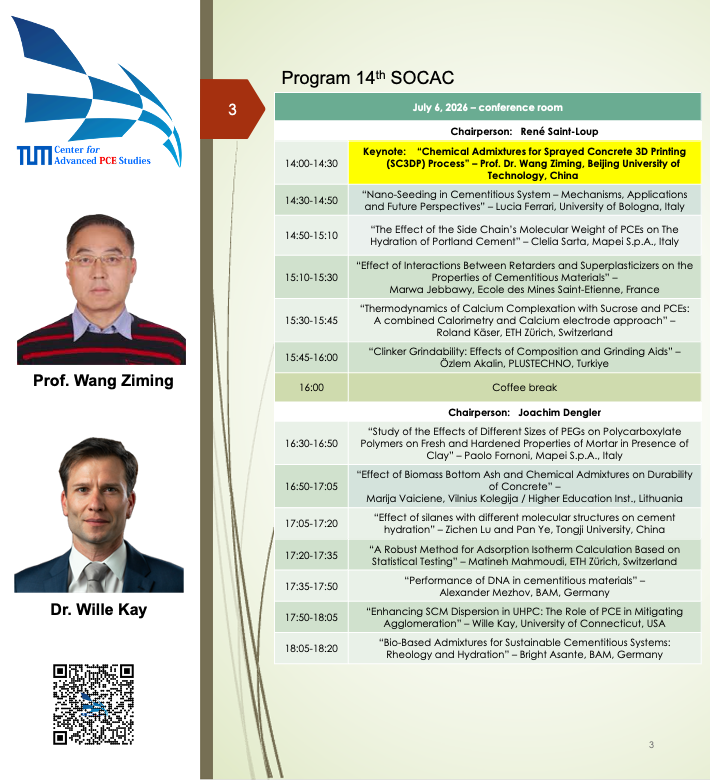 TUM Center for Advanced PCE Studies

Prof. Wang Ziming

Dr. Wille Kay

3

Program 14$^{th}$ SOCAC

| July 6, 2026 – conference room | |
|---|---|
| Chairperson: René Saint-Loup | |
| 14:00-14:30 | Keynote: "Chemical Admixtures for Sprayed Concrete 3D Printing (SC3DP) Process" – Prof. Dr. Wang Ziming, Beijing University of Technology, China |
| 14:30-14:50 | "Nano-Seeding in Cementitious System – Mechanisms, Applications and Future Perspectives" – Lucia Ferrari, University of Bologna, Italy |
| 14:50-15:10 | "The Effect of the Side Chain's Molecular Weight of PCEs on The Hydration of Portland Cement" – Clelia Sarta, Mapei S.p.A., Italy |
| 15:10-15:30 | "Effect of Interactions Between Retarders and Superplasticizers on the Properties of Cementitious Materials" – Marwa Jebbawy, Ecole des Mines Saint-Etienne, France |
| 15:30-15:45 | "Thermodynamics of Calcium Complexation with Sucrose and PCEs: A combined Calorimetry and Calcium electrode approach" – Roland Käser, ETH Zürich, Switzerland |
| 15:45-16:00 | "Clinker Grindability: Effects of Composition and Grinding Aids" – Özlem Akalin, PLUSTECHNO, Turkiye |
| 16:00 | Coffee break |
| Chairperson: Joachim Dengler | |
| 16:30-16:50 | "Study of the Effects of Different Sizes of PEGs on Polycarboxylate Polymers on Fresh and Hardened Properties of Mortar in Presence of Clay" – Paolo Fornoni, Mapei S.p.A., Italy |
| 16:50-17:05 | "Effect of Biomass Bottom Ash and Chemical Admixtures on Durability of Concrete" – Marija Vaiciene, Vilnius Kolegija / Higher Education Inst., Lithuania |
| 17:05-17:20 | "Effect of silanes with different molecular structures on cement hydration" – Zichen Lu and Pan Ye, Tongji University, China |
| 17:20-17:35 | "A Robust Method for Adsorption Isotherm Calculation Based on Statistical Testing" – Matineh Mahmoudi, ETH Zürich, Switzerland |
| 17:35-17:50 | "Performance of DNA in cementitious materials" – Alexander Mezhov, BAM, Germany |
| 17:50-18:05 | "Enhancing SCM Dispersion in UHPC: The Role of PCE in Mitigating Agglomeration" – Wille Kay, University of Connecticut, USA |
| 18:05-18:20 | "Bio-Based Admixtures for Sustainable Cementitious Systems: Rheology and Hydration" – Bright Asante, BAM, Germany |

3